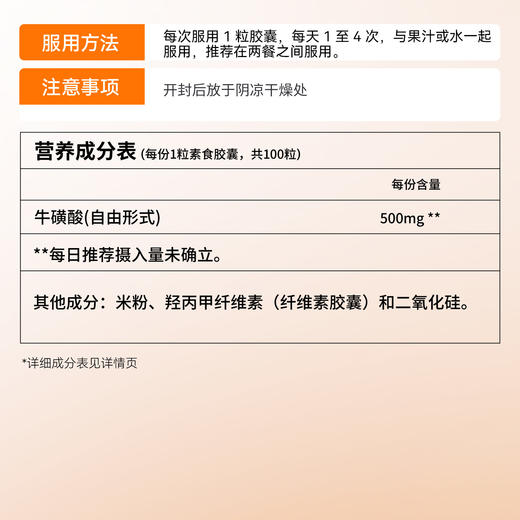 服用方法

每次服用 1 粒胶囊，每天 1 至 4 次，与果汁或水一起服用，推荐在两餐之间服用。

注意事项

开封后放于阴凉干燥处

营养成分表 (每份1粒素食胶囊，共100粒)

| | 每份含量 |
|---|---|
| 牛磺酸(自由形式) | 500mg ** |

**每日推荐摄入量未确立。

其他成分：米粉、羟丙甲纤维素（纤维素胶囊）和二氧化硅。

*详细成分表见详情页